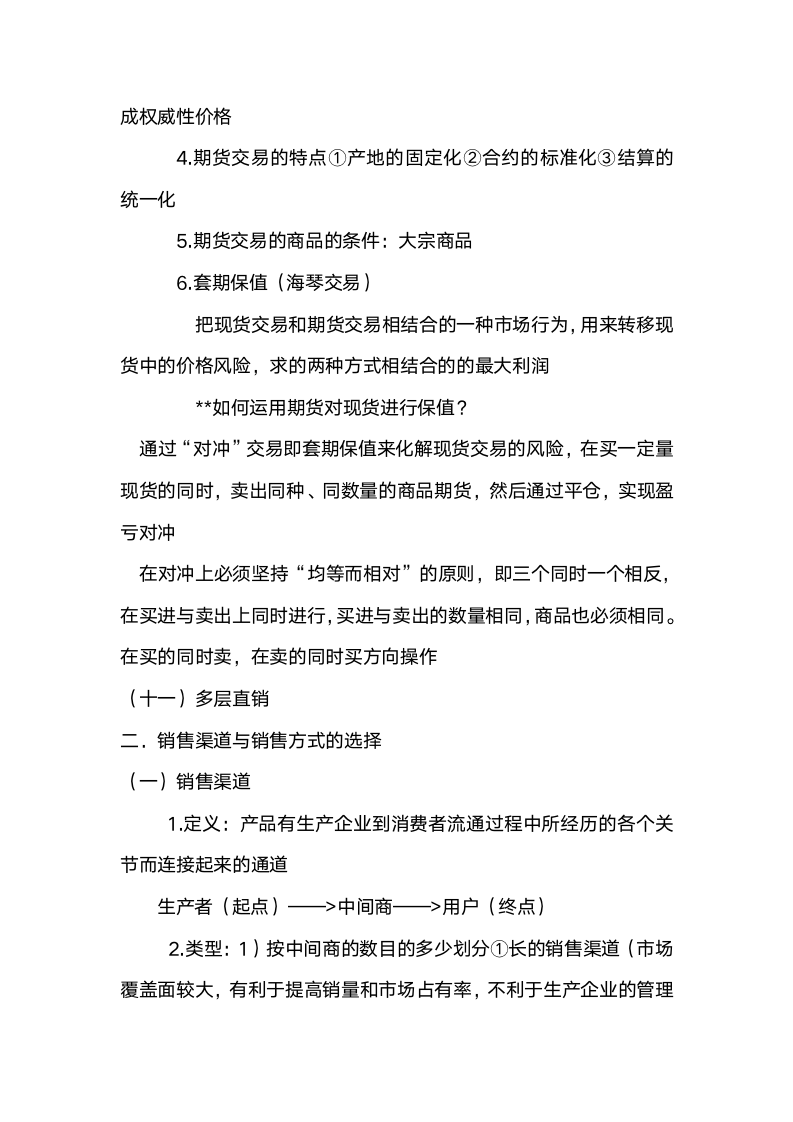 成权威性价格

4.期货交易的特点①产地的固定化②合约的标准化③结算的统一化

5.期货交易的商品的条件：大宗商品

6.套期保值（海琴交易）

把现货交易和期货交易相结合的一种市场行为，用来转移现货中的价格风险，求的两种方式相结合的的最大利润

**如何运用期货对现货进行保值？

通过“对冲”交易即套期保值来化解现货交易的风险，在买一定量现货的同时，卖出同种、同数量的商品期货，然后通过平仓，实现盈亏对冲

在对冲上必须坚持“均等而相对”的原则，即三个同时一个相反，在买进与卖出上同时进行，买进与卖出的数量相同，商品也必须相同。在买的同时卖，在卖的同时买方向操作

（十一）多层直销

二．销售渠道与销售方式的选择

（一）销售渠道

1.定义：产品有生产企业到消费者流通过程中所经历的各个关节而连接起来的通道

生产者（起点）——>中间商——>用户（终点）

2.类型：1）按中间商的数目的多少划分①长的销售渠道（市场覆盖面较大，有利于提高销量和市场占有率，不利于生产企业的管理